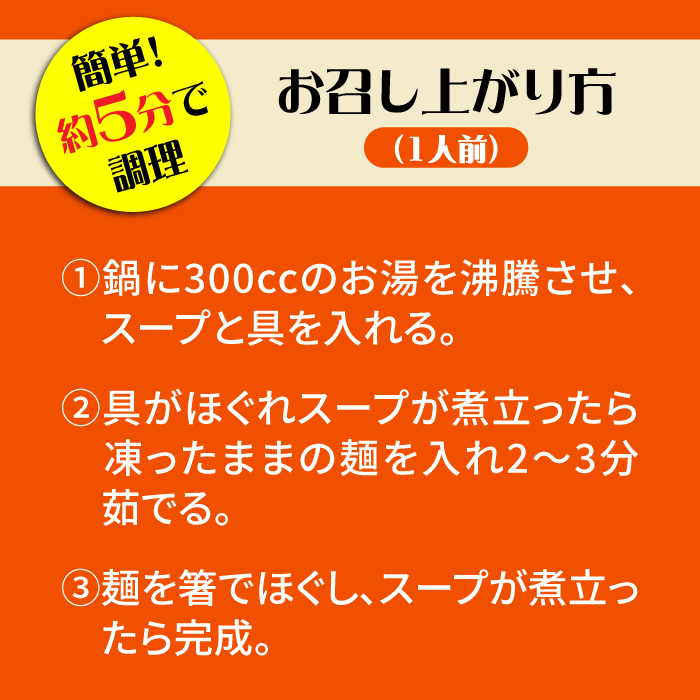 簡単!
約5分で
調理

お召し上がり方
（1人前）

①鍋に300ccのお湯を沸騰させ、スープと具を入れる。

②具がほぐれスープが煮立ったら凍ったままの麺を入れ2〜3分茹でる。

③麺を箸でほぐし、スープが煮立ったら完成。